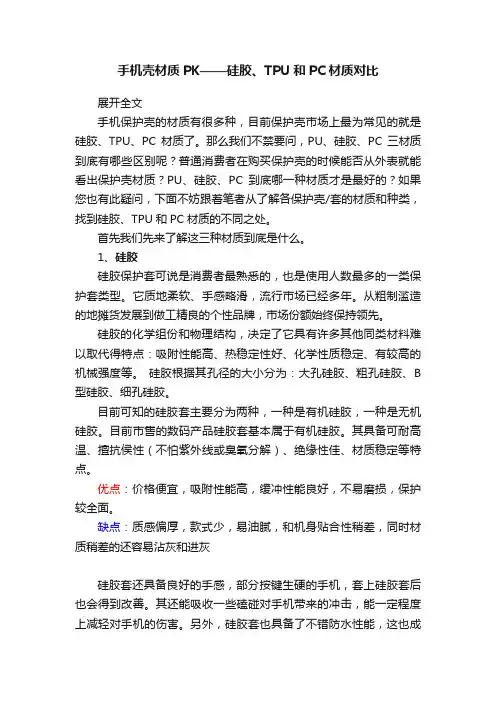 手机壳材质 PK——硅胶、TPU 和 PC 材质对比

展开全文

手机保护壳的材质有很多种，目前保护壳市场上最为常见的就是硅胶、TPU、PC 材质了。那么我们不禁要问，PU、硅胶、PC 三材质到底有哪些区别呢？普通消费者在购买保护壳的时候能否从外表就能看出保护壳材质？PU、硅胶、PC 到底哪一种材质才是最好的？如果您也有此疑问，下面不妨跟着笔者从了解各保护壳/套的材质和种类，找到硅胶、TPU 和 PC 材质的不同之处。

首先我们先来了解这三种材质到底是什么。

1、硅胶

硅胶保护套可说是消费者最熟悉的，也是使用人数最多的一类保护套类型。它质地柔软、手感略滑，流行市场已经多年。从粗制滥造的地摊货发展到做工精良的个性品牌，市场份额始终保持领先。

硅胶的化学组份和物理结构，决定了它具有许多其他同类材料难以取代得特点：吸附性能高、热稳定性好、化学性质稳定、有较高的机械强度等。 硅胶根据其孔径的大小分为：大孔硅胶、粗孔硅胶、B 型硅胶、细孔硅胶。

目前可知的硅胶套主要分为两种，一种是有机硅胶，一种是无机硅胶。目前市售的数码产品硅胶套基本属于有机硅胶。其具备可耐高温、擅抗侯性（不怕紫外线或臭氧分解）、绝缘性佳、材质稳定等特点。

优点：价格便宜，吸附性能高，缓冲性能良好，不易磨损，保护较全面。

缺点：质感偏厚，款式少，易油腻，和机身贴合性稍差，同时材质稍差的还容易沾灰和进灰

硅胶套还具备良好的手感，部分按键生硬的手机，套上硅胶套后也会得到改善。其还能吸收一些磕碰对手机带来的冲击，能一定程度上减轻对手机的伤害。另外，硅胶套也具备了不错防水性能，这也成